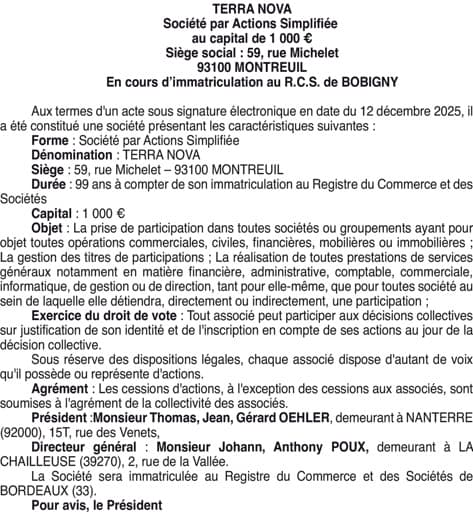 TERRA NOVA
Société par Actions Simplifiée
au capital de 1 000 €
Siège social : 59, rue Michelet
93100 MONTREUIL
En cours d'immatriculation au R.C.S. de BOBIGNY

Aux termes d'un acte sous signature électronique en date du 12 décembre 2025, il a été constitué une société présentant les caractéristiques suivantes :

Forme : Société par Actions Simplifiée

Dénomination : TERRA NOVA

Siège : 59, rue Michelet – 93100 MONTREUIL

Durée : 99 ans à compter de son immatriculation au Registre du Commerce et des Sociétés

Capital : 1 000 €

Objet : La prise de participation dans toutes sociétés ou groupements ayant pour objet toutes opérations commerciales, civiles, financières, mobilières ou immobilières ; La gestion des titres de participations ; La réalisation de toutes prestations de services généraux notamment en matière financière, administrative, comptable, commerciale, informatique, de gestion ou de direction, tant pour elle-même, que pour toutes société au sein de laquelle elle détiendra, directement ou indirectement, une participation ;

Exercice du droit de vote : Tout associé peut participer aux décisions collectives sur justification de son identité et de l'inscription en compte de ses actions au jour de la décision collective.

Sous réserve des dispositions légales, chaque associé dispose d'autant de voix qu'il possède ou représente d'actions.

Agrément : Les cessions d'actions, à l'exception des cessions aux associés, sont soumises à l'agrément de la collectivité des associés.

Président :Monsieur Thomas, Jean, Gérard OEHLER, demeurant à NANTERRE (92000), 15T, rue des Venets,

Directeur général : Monsieur Johann, Anthony POUX, demeurant à LA CHAILLEUSE (39270), 2, rue de la Vallée.

La Société sera immatriculée au Registre du Commerce et des Sociétés de BORDEAUX (33).

Pour avis, le Président